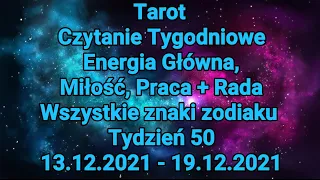 Tarot
Czytanie Tygodniowe
Energia Główna,
Miłość, Praca + Rada
Wszystkie znaki zodiaku
Tydzień 50
13.12.2021 - 19.12.2021